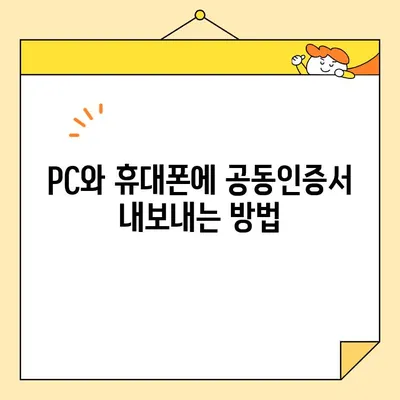 PC와 휴대폰에 공동인증서 내보내는 방법